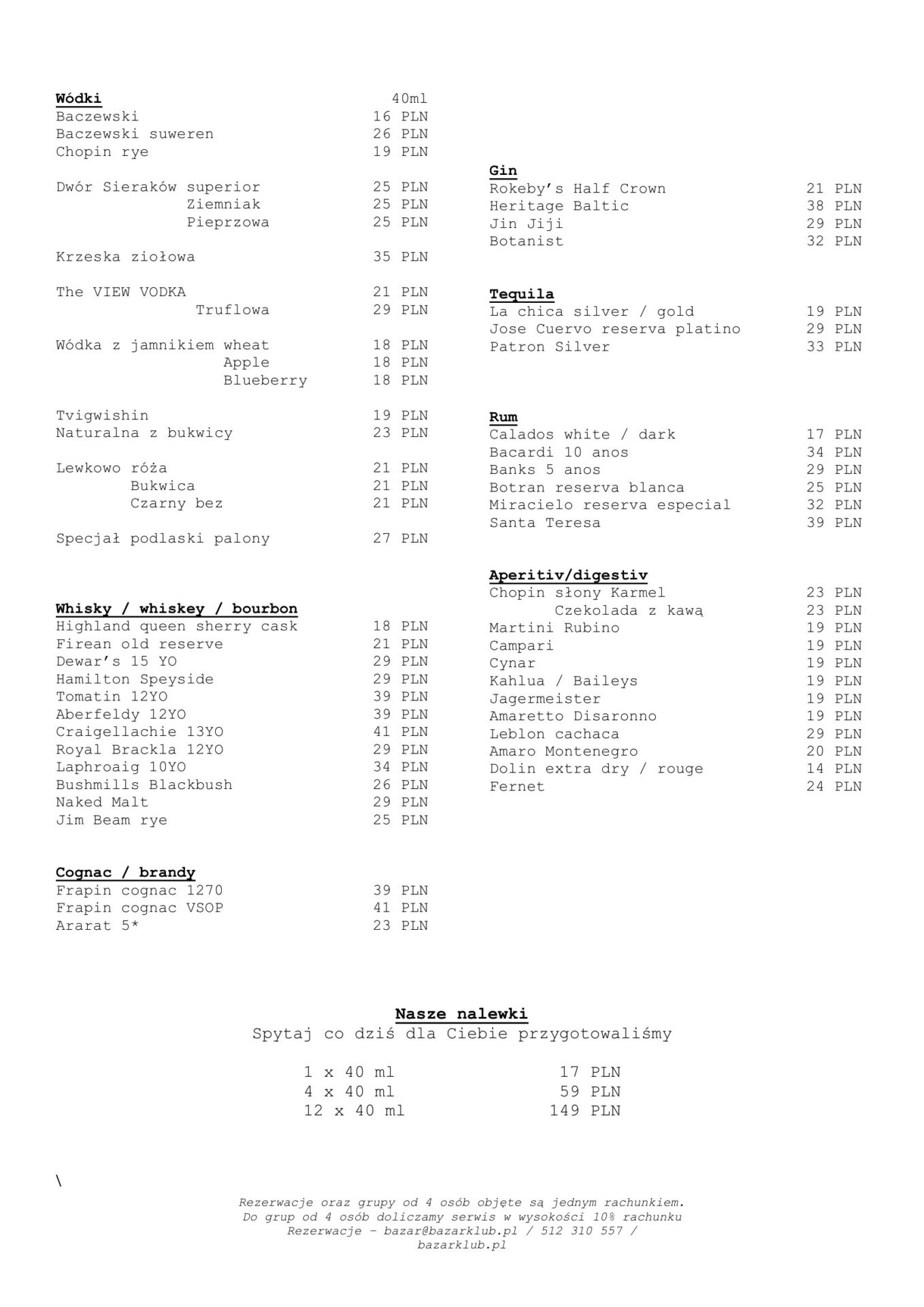 Wódki 40ml
Baczewski 16 PLN
Baczewski suweren 26 PLN
Chopin rye 19 PLN

Dwór Sieraków superior 25 PLN
Ziemniak 25 PLN
Pieprzowa 25 PLN

Krzeska ziołowa 35 PLN

The VIEW VODKA 21 PLN
Truflowa 29 PLN

Wódka z jamnikiem wheat 18 PLN
Apple 18 PLN
Blueberry 18 PLN

Tvigwishin 19 PLN
Naturalna z bukwicy 23 PLN

Lewkowo róża 21 PLN
Bukwica 21 PLN
Czarny bez 21 PLN

Specjał podlaski palony 27 PLN

Whisky / whiskey / bourbon
Highland queen sherry cask 18 PLN
Firean old reserve 21 PLN
Dewar's 15 YO 29 PLN
Hamilton Speyside 29 PLN
Tomatin 12YO 39 PLN
Aberfeldy 12YO 39 PLN
Craigellachie 13YO 41 PLN
Royal Brackla 12YO 29 PLN
Laphroaig 10YO 34 PLN
Bushmills Blackbush 26 PLN
Naked Malt 29 PLN
Jim Beam rye 25 PLN

Cognac / brandy
Frapin cognac 1270 39 PLN
Frapin cognac VSOP 41 PLN
Ararat 5* 23 PLN

Gin
Rokeby's Half Crown 21 PLN
Heritage Baltic 38 PLN
Jin Jiji 29 PLN
Botanist 32 PLN

Tequila
La chica silver / gold 19 PLN
Jose Cuervo reserva platino 29 PLN
Patron Silver 33 PLN

Rum
Calados white / dark 17 PLN
Bacardi 10 anos 34 PLN
Banks 5 anos 29 PLN
Botran reserva blanca 25 PLN
Miracielo reserva especial 32 PLN
Santa Teresa 39 PLN

Aperitiv/digestiv
Chopin słony Karmel 23 PLN
Czekolada z kawą 23 PLN
Martini Rubino 19 PLN
Campari 19 PLN
Cynar 19 PLN
Kahlua / Baileys 19 PLN
Jagermeister 19 PLN
Amaretto Disaronno 19 PLN
Leblon cachaca 29 PLN
Amaro Montenegro 20 PLN
Dolin extra dry / rouge 14 PLN
Fernet 24 PLN

Nasze nalewki
Spytaj co dziś dla Ciebie przygotowaliśmy

1 x 40 ml 17 PLN
4 x 40 ml 59 PLN
12 x 40 ml 149 PLN

\

Rezerwacje oraz grupy od 4 osób objęte są jednym rachunkiem.
Do grup od 4 osób doliczamy serwis w wysokości 10% rachunku
Rezerwacje - bazar@bazarklub.pl / 512 310 557 /
bazarklub.pl